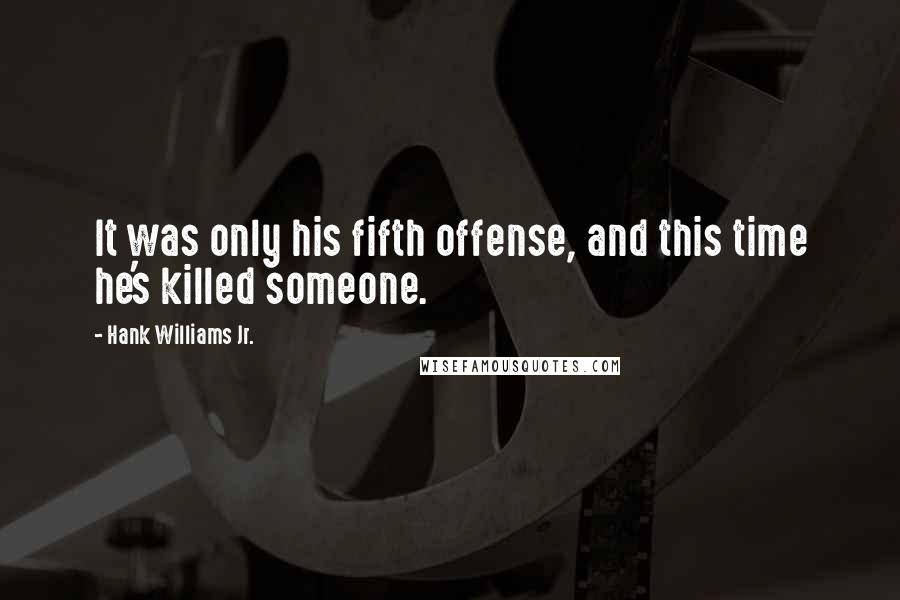 It was only his fifth offense, and this time he's killed someone.

- Hank Williams Jr.

WISEFAMOUSQUOTES.COM